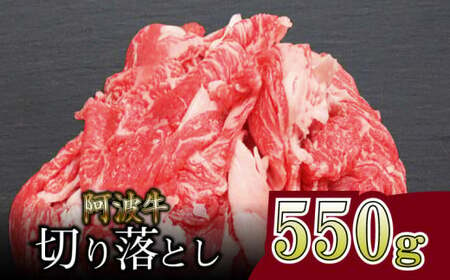 阿波牛
切り落とし
550g